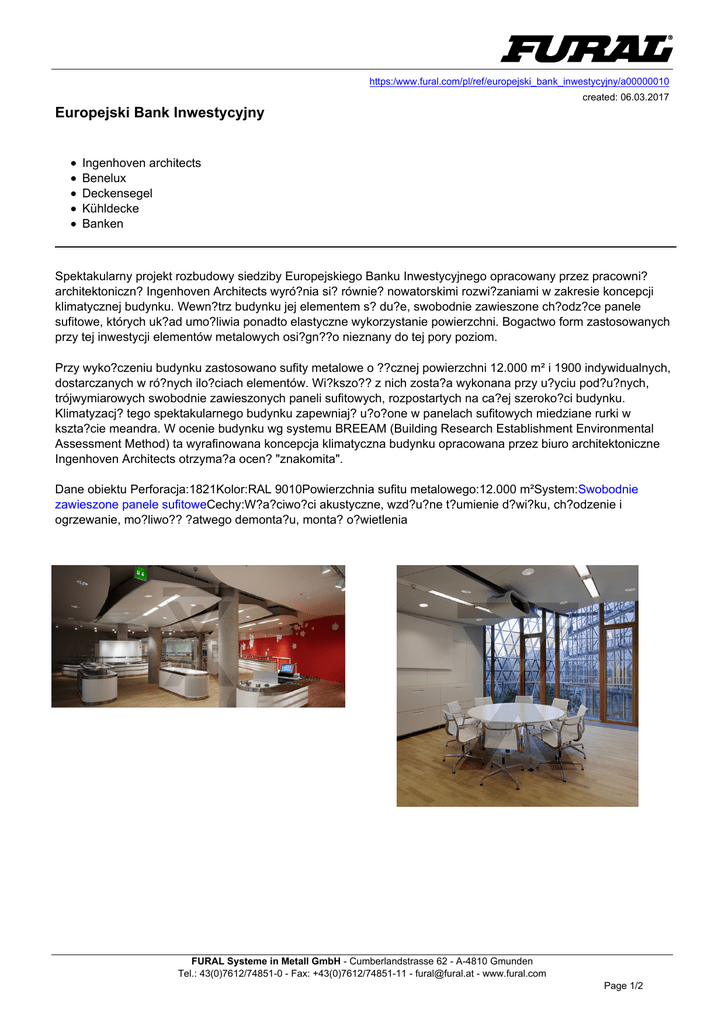 FURAL®

https:/www.fural.com/pl/ref/europejski_bank_inwestycyjny/a00000010
created: 06.03.2017

Europejski Bank Inwestycyjny

- Ingenhoven architects
- Benelux
- Deckensegel
- Kühldecke
- Banken

Spektakularny projekt rozbudowy siedziby Europejskiego Banku Inwestycyjnego opracowany przez pracowni? architektoniczn? Ingenhoven Architects wyró?nia si? równie? nowatorskimi rozwi?zaniami w zakresie koncepcji klimatycznej budynku. Wewn?trz budynku jej elementem s? du?e, swobodnie zawieszone ch?odz?ce panele sufitowe, których uk?ad umo?liwia ponadto elastyczne wykorzystanie powierzchni. Bogactwo form zastosowanych przy tej inwestycji elementów metalowych osi?gn??o nieznany do tej pory poziom.

Przy wyko?czeniu budynku zastosowano sufity metalowe o ??cznej powierzchni 12.000 m² i 1900 indywidualnych, dostarczanych w ró?nych ilo?ciach elementów. Wi?kszo?? z nich zosta?a wykonana przy u?yciu pod?u?nych, trójwymiarowych swobodnie zawieszonych paneli sufitowych, rozpostartych na ca?ej szeroko?ci budynku. Klimatyzacj? tego spektakularnego budynku zapewniaj? u?o?one w panelach sufitowych miedziane rurki w kszta?cie meandra. W ocenie budynku wg systemu BREEAM (Building Research Establishment Environmental Assessment Method) ta wyrafinowana koncepcja klimatyczna budynku opracowana przez biuro architektoniczne Ingenhoven Architects otrzyma?a ocen? "znakomita".

Dane obiektu Perforacja:1821Kolor:RAL 9010Powierzchnia sufitu metalowego:12.000 m²System:Swobodnie zawieszone panele sufitoweCechy:W?a?ciwo?ci akustyczne, wzd?u?ne t?umienie d?wi?ku, ch?odzenie i ogrzewanie, mo?liwo?? ?atwego demonta?u, monta? o?wietlenia

FURAL Systeme in Metall GmbH - Cumberlandstrasse 62 - A-4810 Gmunden
Tel.: 43(0)7612/74851-0 - Fax: +43(0)7612/74851-11 - fural@fural.at - www.fural.com

Page 1/2